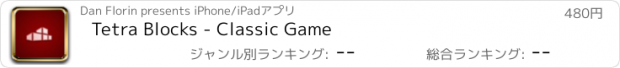 Dan Florin presents iPhone/iPadアプリ

480円

Tetra Blocks - Classic Game

ジャンル別ランキング: --

総合ランキング: --